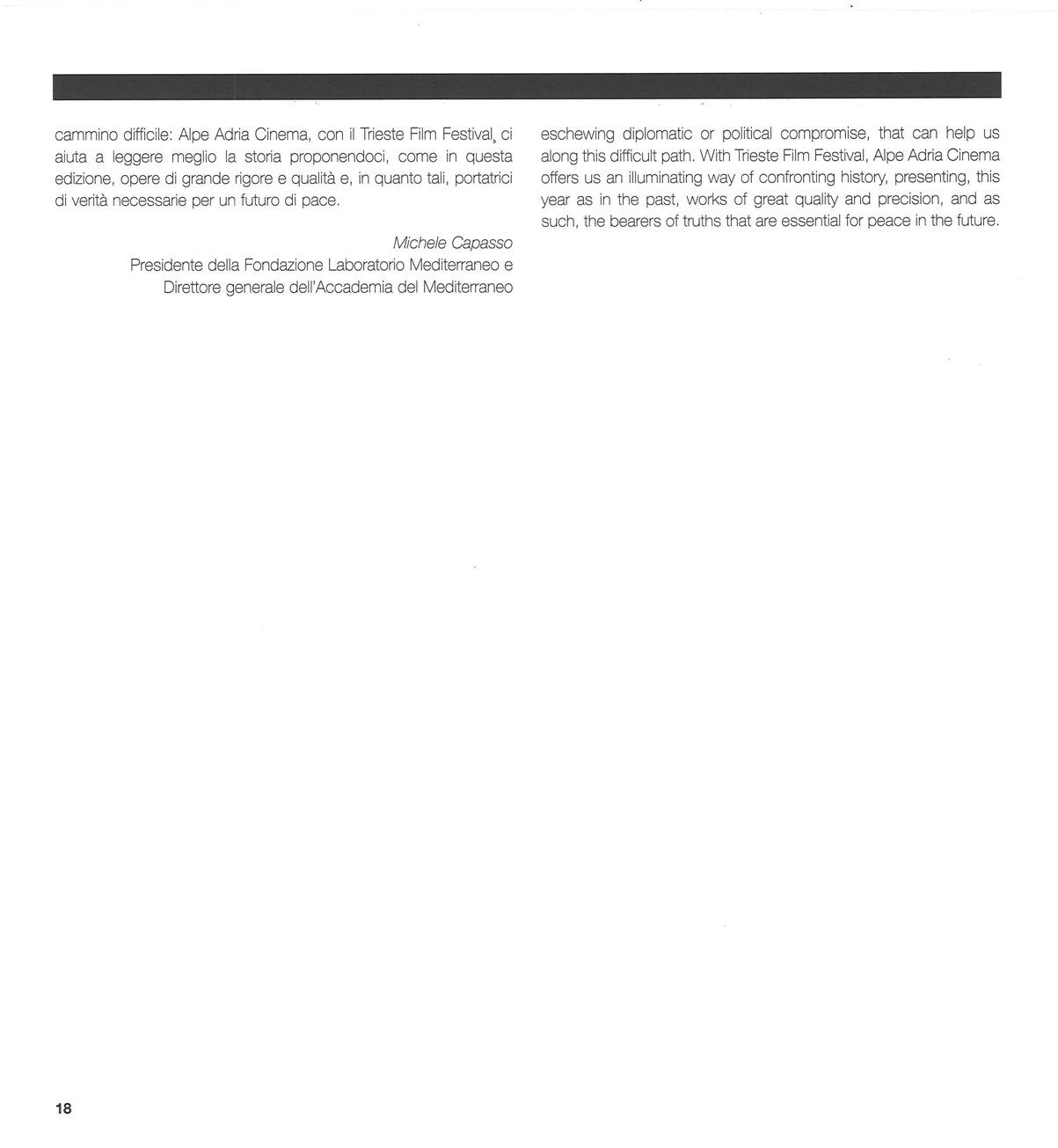 cammino difficile: Alpe Adria Cinema, con il Trieste Film Festival, ci aiuta a leggere meglio la storia proponendoci, come in questa edizione, opere di grande rigore e qualità e, in quanto tali, portatrici di verità necessarie per un futuro di pace.

Michele Capasso
Presidente della Fondazione Laboratorio Mediterraneo e
Direttore generale dell'Accademia del Mediterraneo

eschewing diplomatic or political compromise, that can help us along this difficult path. With Trieste Film Festival, Alpe Adria Cinema offers us an illuminating way of confronting history, presenting, this year as in the past, works of great quality and precision, and as such, the bearers of truths that are essential for peace in the future.

18